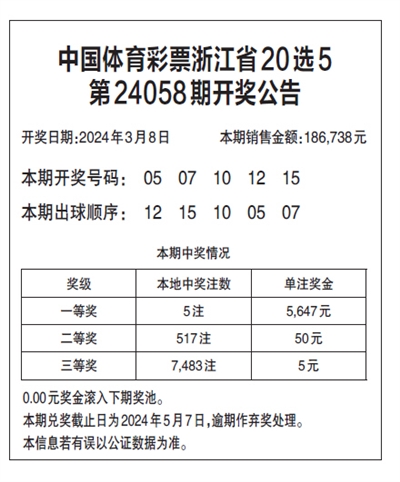 中国体育彩票浙江省20选5
第24058期开奖公告

开奖日期:2024年3月8日 本期销售金额:186,738元

本期开奖号码: 05 07 10 12 15

本期出球顺序: 12 15 10 05 07

本期中奖情况

| 奖级 | 本地中奖注数 | 单注奖金 |
|---|---|---|
| 一等奖 | 5注 | 5,647元 |
| 二等奖 | 517注 | 50元 |
| 三等奖 | 7,483注 | 5元 |

0.00元奖金滚入下期奖池。
本期兑奖截止日为2024年5月7日,逾期作弃奖处理。
本信息若有误以公证数据为准。